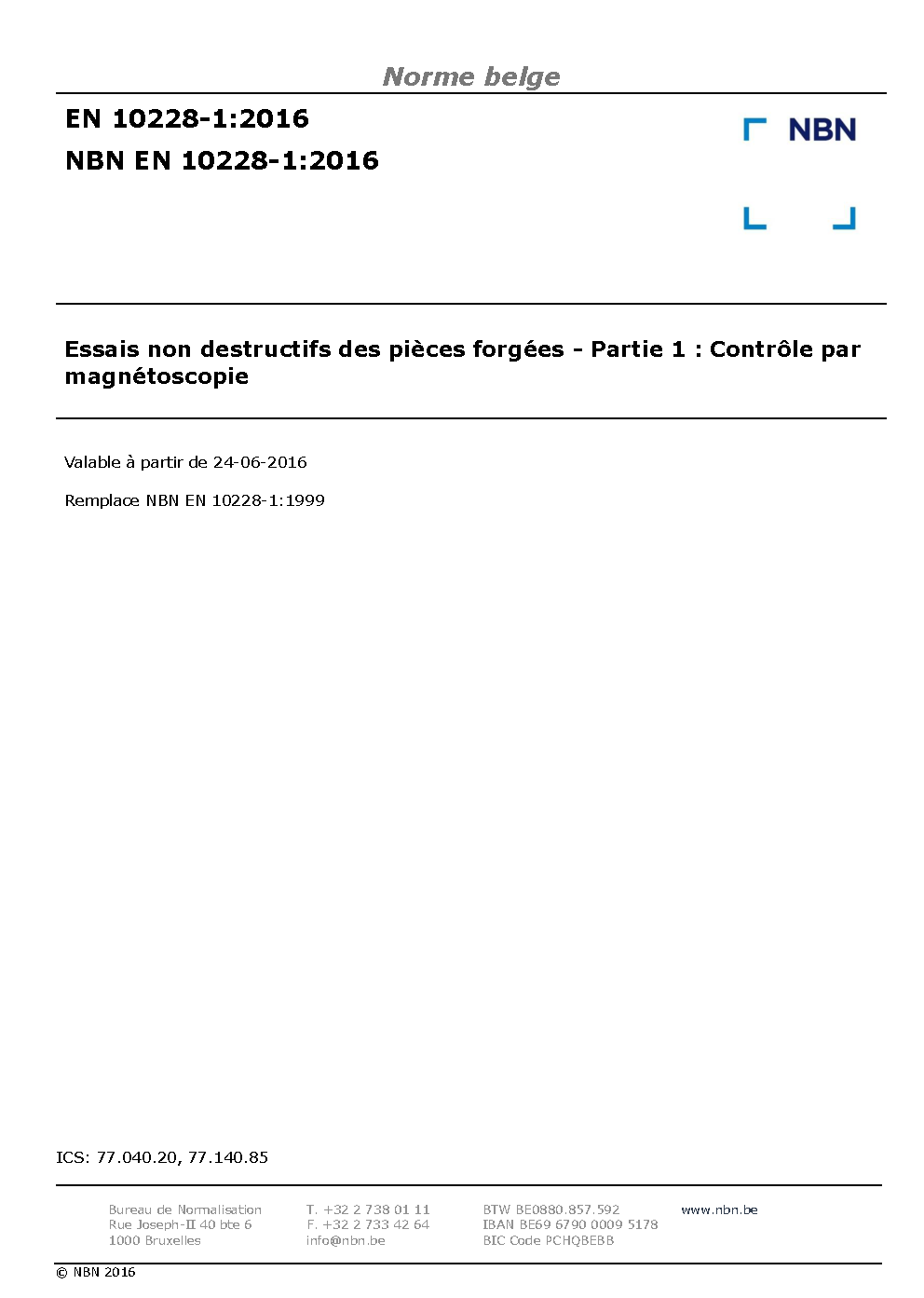 Norme belge

EN 10228-1:2016

NBN EN 10228-1:2016

NBN

Essais non destructifs des pièces forgées - Partie 1 : Contrôle par magnétoscopie

Valable à partir de 24-06-2016

Remplace NBN EN 10228-1:1999

ICS: 77.040.20, 77.140.85

Bureau de Normalisation
Rue Joseph-II 40 bte 6
1000 Bruxelles

T. +32 2 738 01 11
F. +32 2 733 42 64
info@nbn.be

BTW BE0880.857.592
IBAN BE69 6790 0009 5178
BIC Code PCHQBEBB

www.nbn.be

© NBN 2016